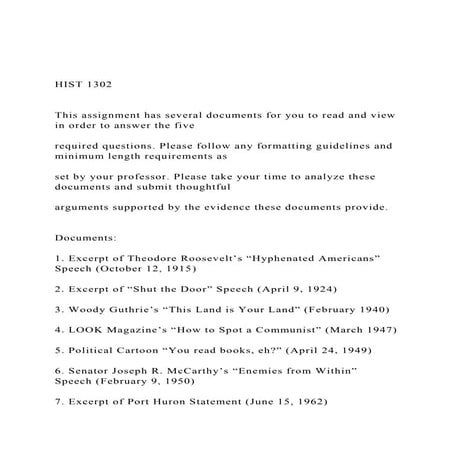 HIST 1302

This assignment has several documents for you to read and view in order to answer the five

required questions. Please follow any formatting guidelines and minimum length requirements as

set by your professor. Please take your time to analyze these documents and submit thoughtful

arguments supported by the evidence these documents provide.

Documents:

1. Excerpt of Theodore Roosevelt's "Hyphenated Americans" Speech (October 12, 1915)

2. Excerpt of "Shut the Door" Speech (April 9, 1924)

3. Woody Guthrie's "This Land is Your Land" (February 1940)

4. LOOK Magazine's "How to Spot a Communist" (March 1947)

5. Political Cartoon "You read books, eh?" (April 24, 1949)

6. Senator Joseph R. McCarthy's "Enemies from Within" Speech (February 9, 1950)

7. Excerpt of Port Huron Statement (June 15, 1962)